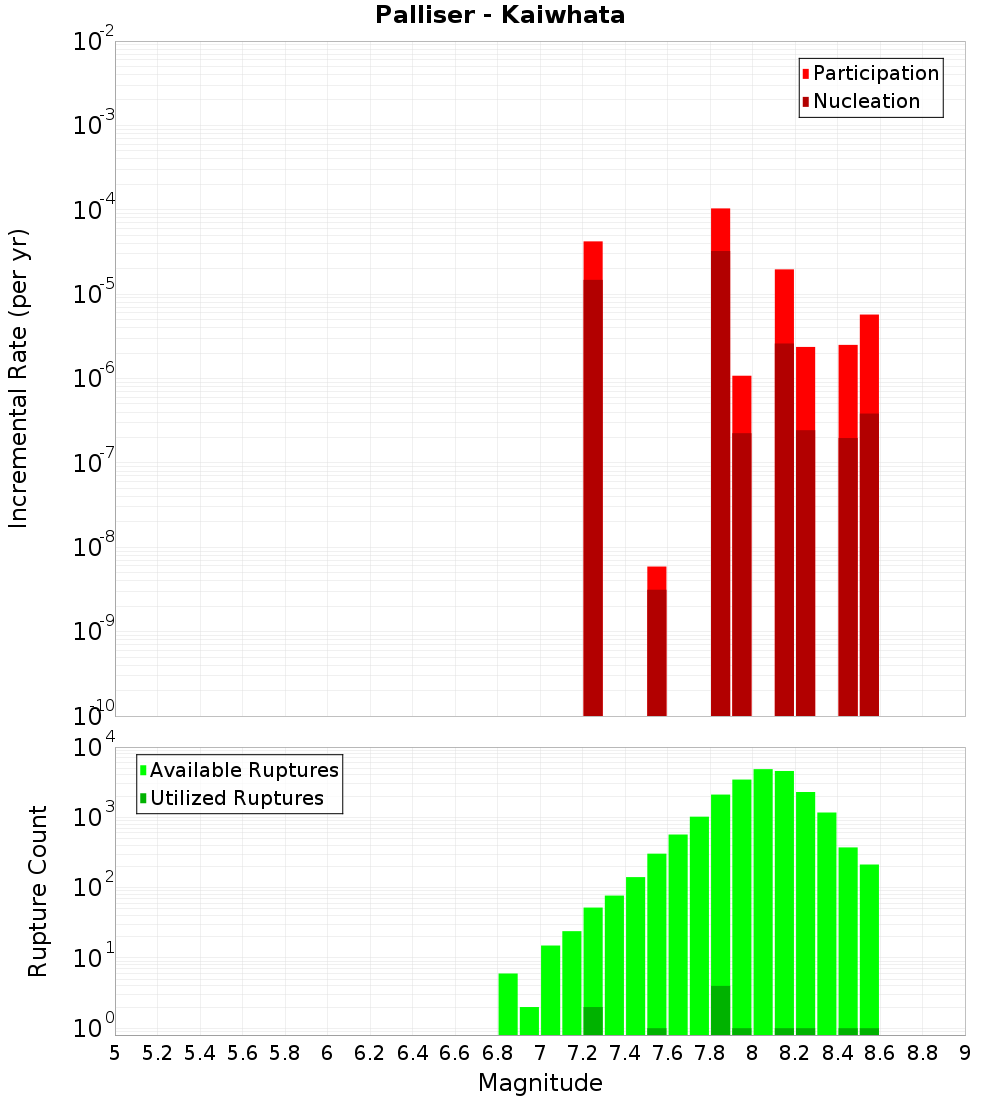 Palliser - Kaiwhata

Participation
Nucleation

Incremental Rate (per yr)

$10^{-2}$
$10^{-3}$
$10^{-4}$
$10^{-5}$
$10^{-6}$
$10^{-7}$
$10^{-8}$
$10^{-9}$
$10^{-10}$

Available Ruptures
Utilized Ruptures

Rupture Count

$10^{4}$
$10^{3}$
$10^{2}$
$10^{1}$
$10^{0}$

5 5.2 5.4 5.6 5.8 6 6.2 6.4 6.6 6.8 7 7.2 7.4 7.6 7.8 8 8.2 8.4 8.6 8.8 9

Magnitude